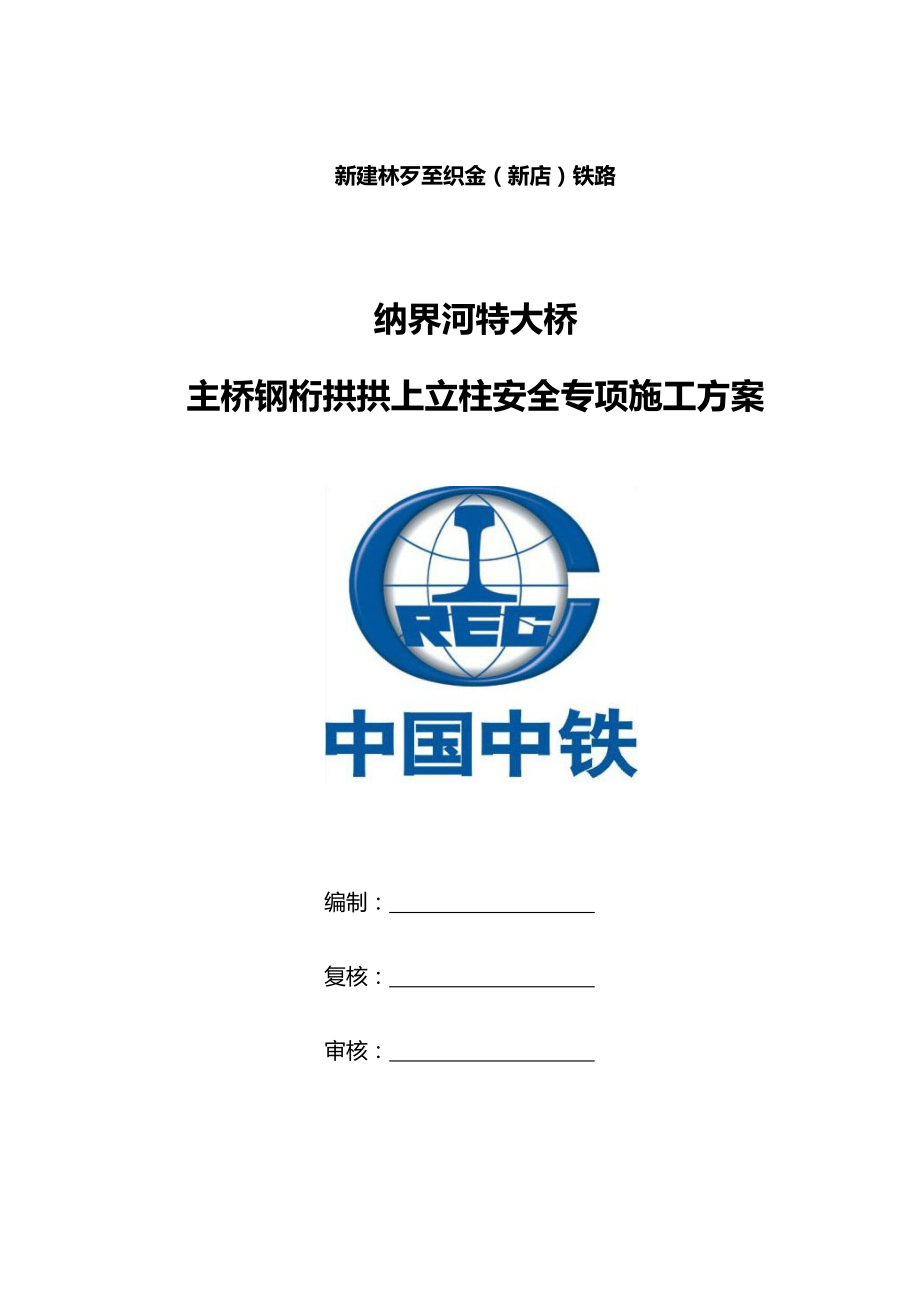 新建林歹至织金（新店）铁路

纳界河特大桥

主桥钢桁拱拱上立柱安全专项施工方案

CREC

中国中铁

编制：____

复核：____

审核：____